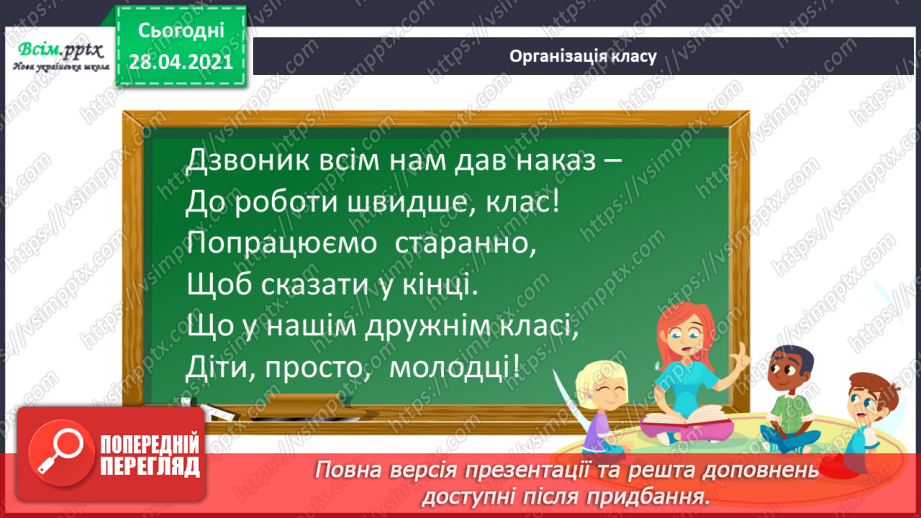 Всім.pptx
Нова українська школа

Сьогодні
28.04.2021

Організація класу

Дзвоник всім нам дав наказ –
До роботи швидше, клас!
Попрацюємо старанно,
Щоб сказати у кінці.
Що у нашім дружнім класі,
Діти, просто, молодці!

ПОПЕРЕДНІЙ ПЕРЕГЛЯД

Повна версія презентації та решта доповнень доступні після придбання.

https://vsimpptx.com